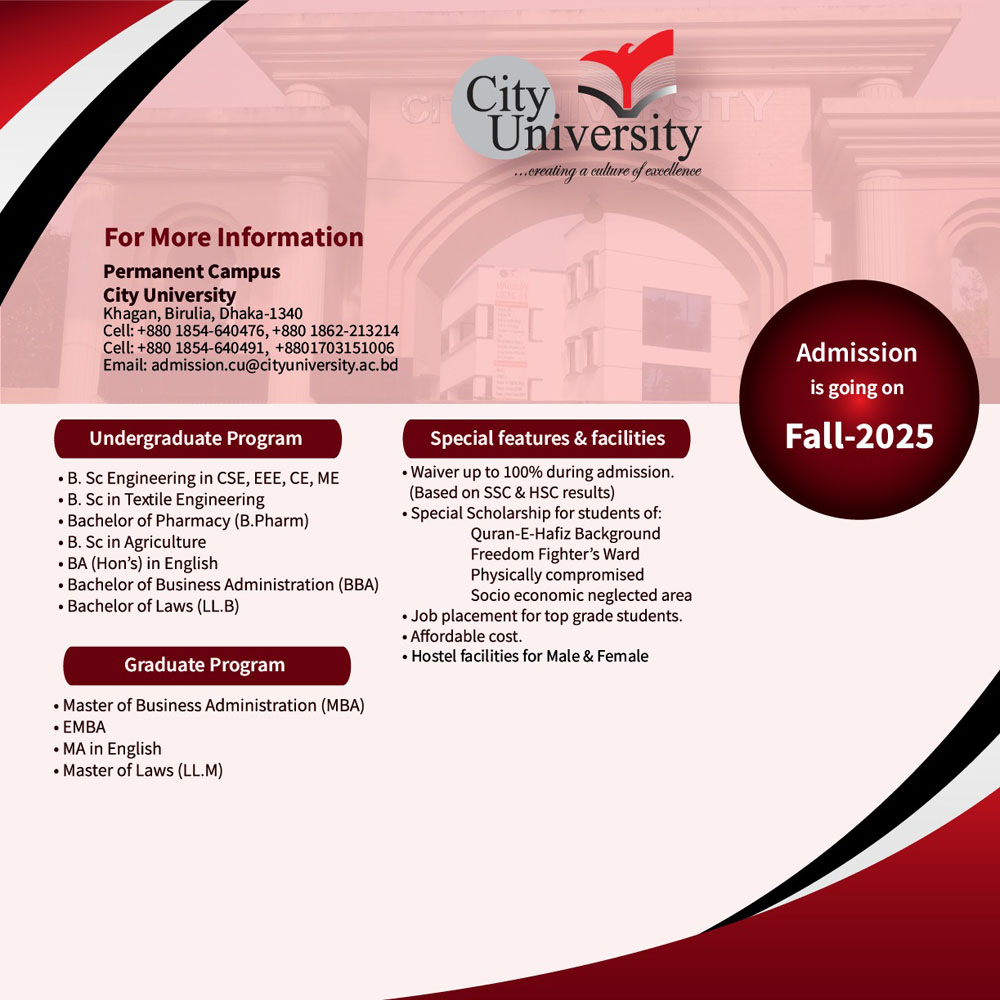 City University
...creating a culture of excellence

For More Information

Permanent Campus
City University
Khagan, Birulia, Dhaka-1340
Cell: +880 1854-640476, +880 1862-213214
Cell: +880 1854-640491, +8801703151006
Email: admission.cu@cityuniversity.ac.bd

Admission
is going on
Fall-2025

Undergraduate Program

• B. Sc Engineering in CSE, EEE, CE, ME
• B. Sc in Textile Engineering
• Bachelor of Pharmacy (B.Pharm)
• B. Sc in Agriculture
• BA (Hon's) in English
• Bachelor of Business Administration (BBA)
• Bachelor of Laws (LL.B)

Graduate Program

• Master of Business Administration (MBA)
• EMBA
• MA in English
• Master of Laws (LL.M)

Special features & facilities

• Waiver up to 100% during admission. (Based on SSC & HSC results)
• Special Scholarship for students of:
Quran-E-Hafiz Background
Freedom Fighter's Ward
Physically compromised
Socio economic neglected area
• Job placement for top grade students.
• Affordable cost.
• Hostel facilities for Male & Female